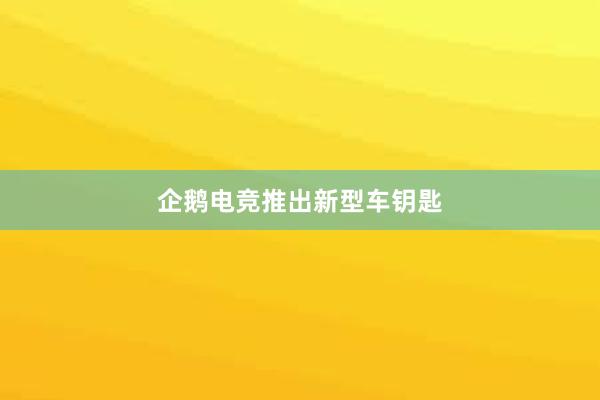 企鹅电竞推出新型车钥匙